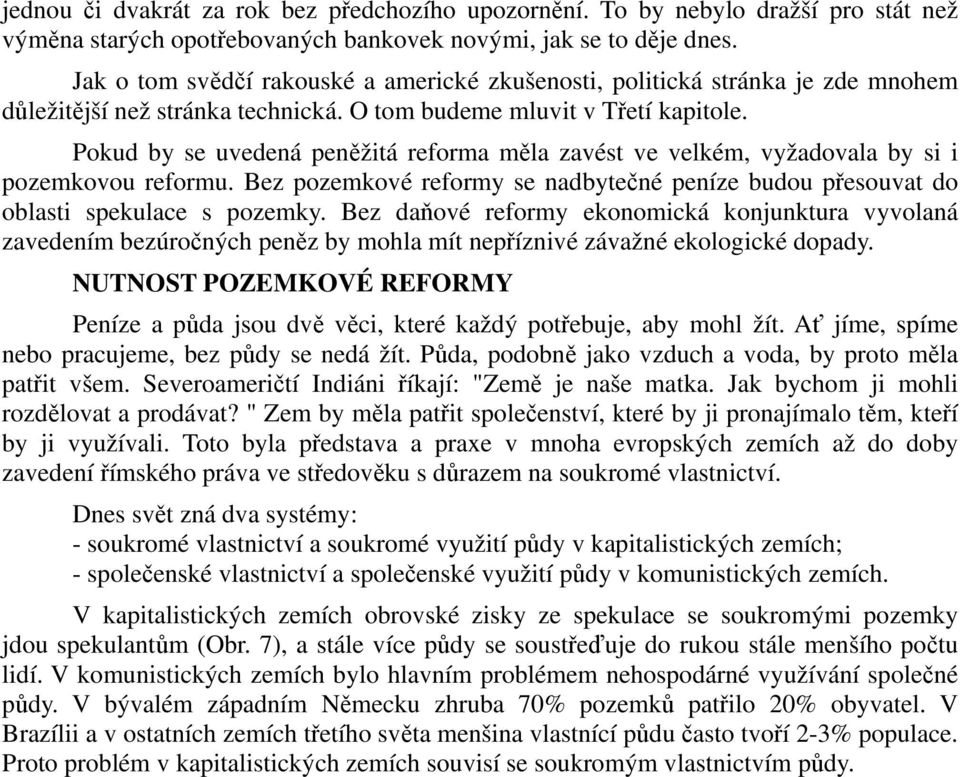 jednou či dvakrát za rok bez předchozího upozornění. To by nebylo dražší pro stát než výměna starých opotřebovaných bankovek novými, jak se to děje dnes.

Jak o tom svědčí rakouské a americké zkušenosti, politická stránka je zde mnohem důležitější než stránka technická. O tom budeme mluvit v Třetí kapitole.

Pokud by se uvedená peněžitá reforma měla zavést ve velkém, vyžadovala by si i pozemkovou reformu. Bez pozemkové reformy se nadbytečné peníze budou přesouvat do oblasti spekulace s pozemky. Bez daňové reformy ekonomická konjunktura vyvolaná zavedením bezúročných peněz by mohla mít nepříznivé závažné ekologické dopady.

NUTNOST POZEMKOVÉ REFORMY

Peníze a půda jsou dvě věci, které každý potřebuje, aby mohl žít. Ať jíme, spíme nebo pracujeme, bez půdy se nedá žít. Půda, podobně jako vzduch a voda, by proto měla patřit všem. Severoameričtí Indiáni říkají: "Země je naše matka. Jak bychom ji mohli rozdělovat a prodávat? " Zem by měla patřit společenství, které by ji pronajímalo těm, kteří by ji využívali. Toto byla představa a praxe v mnoha evropských zemích až do doby zavedení římského práva ve středověku s důrazem na soukromé vlastnictví.

Dnes svět zná dva systémy:
- soukromé vlastnictví a soukromé využití půdy v kapitalistických zemích;
- společenské vlastnictví a společenské využití půdy v komunistických zemích.

V kapitalistických zemích obrovské zisky ze spekulace se soukromými pozemky jdou spekulantům (Obr. 7), a stále více půdy se soustřeďuje do rukou stále menšího počtu lidí. V komunistických zemích bylo hlavním problémem nehospodárné využívání společné půdy. V bývalém západním Německu zhruba 70% pozemků patřilo 20% obyvatel. V Brazílii a v ostatních zemích třetího světa menšina vlastnící půdu často tvoří 2-3% populace. Proto problém v kapitalistických zemích souvisí se soukromým vlastnictvím půdy.